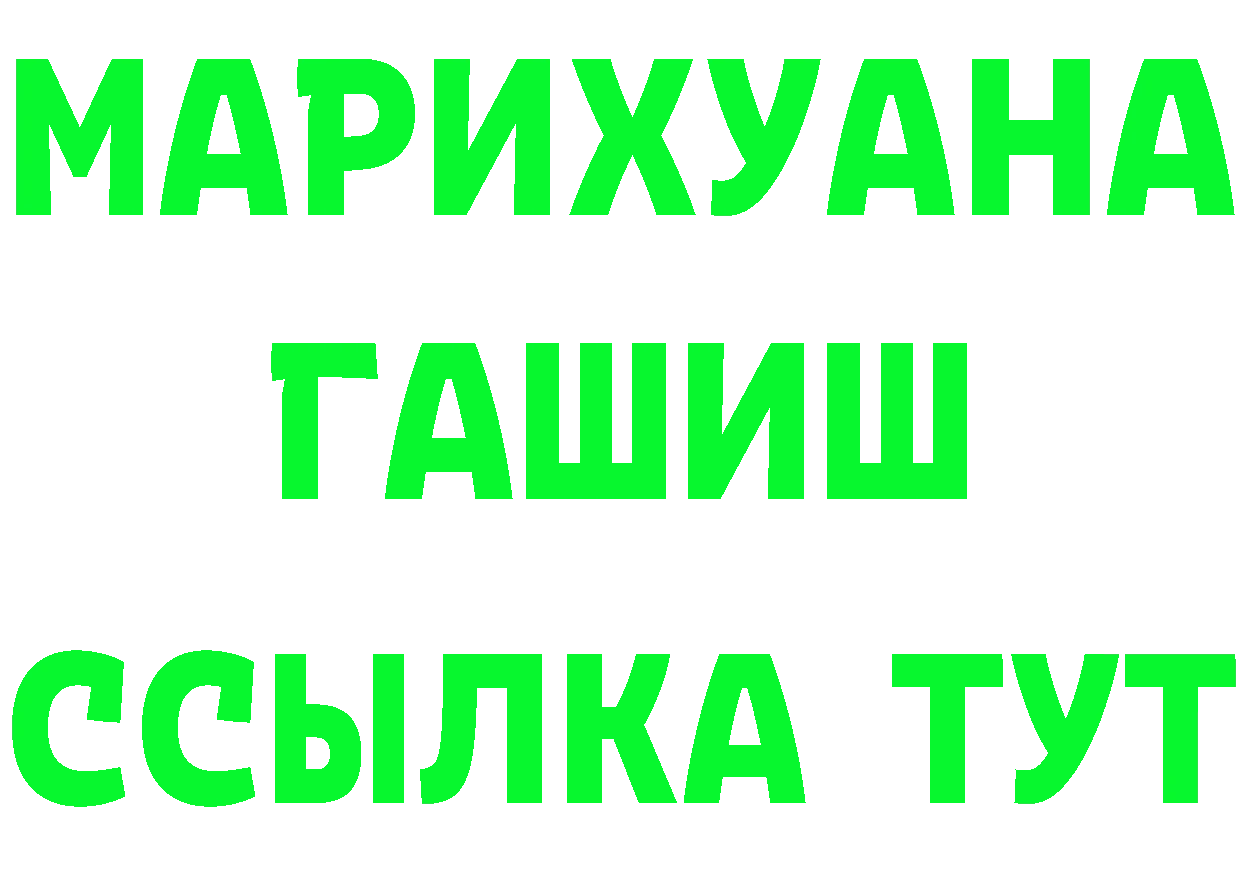 МАРИХУАНА
ГАШИШ
ССЫЛКА ТУТ